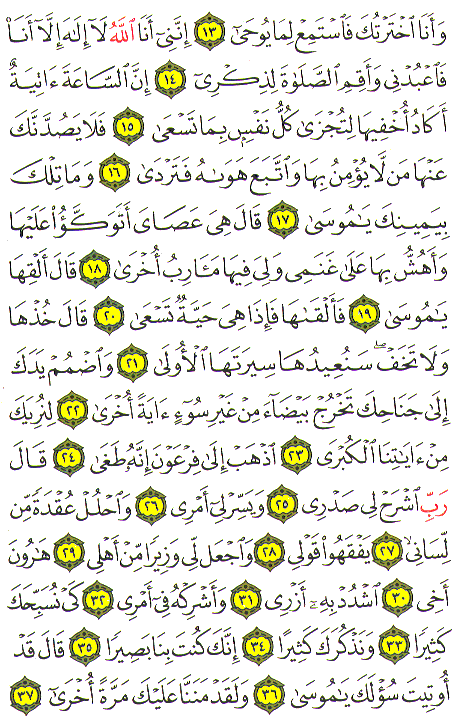 وَأَنَا ٱخْتَرْتُكَ فَٱسْتَمِعْ لِمَا يُوحَىٰٓ ١٣ إِنَّنِىٓ أَنَا ٱللَّهُ لَآ إِلَٰهَ إِلَّآ أَنَا۠ فَٱعْبُدْنِى وَأَقِمِ ٱلصَّلَوٰةَ لِذِكْرِىٓ ١٤ إِنَّ ٱلسَّاعَةَ ءَاتِيَةٌ أَكَادُ أُخْفِيهَا لِتُجْزَىٰ كُلُّ نَفْسٍۭ بِمَا تَسْعَىٰ ١٥ فَلَا يَصُدَّنَّكَ عَنْهَا مَن لَّا يُؤْمِنُ بِهَا وَٱتَّبَعَ هَوَىٰهُ فَتَرْدَىٰ ١٦ وَمَا تِلْكَ بِيَمِينِكَ يَٰمُوسَىٰ ١٧ قَالَ هِىَ عَصَاىَ أَتَوَكَّؤُا۟ عَلَيْهَا وَأَهُشُّ بِهَا عَلَىٰ غَنَمِى وَلِىَ فِيهَا مَـَٔارِبُ أُخْرَىٰ ١٨ قَالَ أَلْقِهَا يَٰمُوسَىٰ ١٩ فَأَلْقَىٰهَا فَإِذَا هِىَ حَيَّةٌ تَسْعَىٰ ٢٠ قَالَ خُذْهَا وَلَا تَخَفْ سَنُعِيدُهَا سِيرَتَهَا ٱلْأُولَىٰ ٢١ وَٱضْمُمْ يَدَكَ إِلَىٰ جَنَاحِكَ تَخْرُجْ بَيْضَآءَ مِنْ غَيْرِ سُوٓءٍ ءَايَةً أُخْرَىٰ ٢٢ لِنُرِيَكَ مِنْ ءَايَٰتِنَا ٱلْكُبْرَى ٢٣ ٱذْهَبْ إِلَىٰ فِرْعَوْنَ إِنَّهُۥ طَغَىٰ ٢٤ قَالَ رَبِّ ٱشْرَحْ لِى صَدْرِى ٢٥ وَيَسِّرْ لِىٓ أَمْرِى ٢٦ وَٱحْلُلْ عُقْدَةً مِّن لِّسَانِى ٢٧ يَفْقَهُوا۟ قَوْلِى ٢٨ وَٱجْعَل لِّى وَزِيرًا مِّنْ أَهْلِى ٢٩ هَٰرُونَ أَخِى ٣٠ ٱشْدُدْ بِهِۦٓ أَزْرِى ٣١ وَأَشْرِكْهُ فِىٓ أَمْرِى ٣٢ كَىْ نُسَبِّحَكَ كَثِيرًا ٣٣ وَنَذْكُرَكَ كَثِيرًا ٣٤ إِنَّكَ كُنتَ بِنَا بَصِيرًا ٣٥ قَالَ قَدْ أُوتِيتَ سُؤْلَكَ يَٰمُوسَىٰ ٣٦ وَلَقَدْ مَنَنَّا عَلَيْكَ مَرَّةً أُخْرَىٰٓ ٣٧